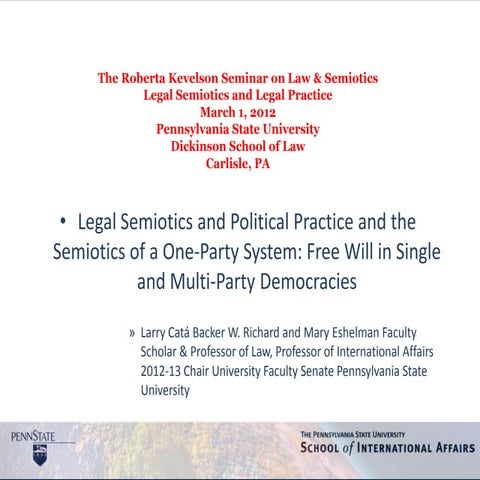 The Roberta Kevelson Seminar on Law & Semiotics
Legal Semiotics and Legal Practice
March 1, 2012
Pennsylvania State University
Dickinson School of Law
Carlisle, PA

• Legal Semiotics and Political Practice and the Semiotics of a One-Party System: Free Will in Single and Multi-Party Democracies

» Larry Catá Backer W. Richard and Mary Eshelman Faculty Scholar & Professor of Law, Professor of International Affairs 2012-13 Chair University Faculty Senate Pennsylvania State University

PENNSTATE

THE PENNSYLVANIA STATE UNIVERSITY
SCHOOL of INTERNATIONAL AFFAIRS